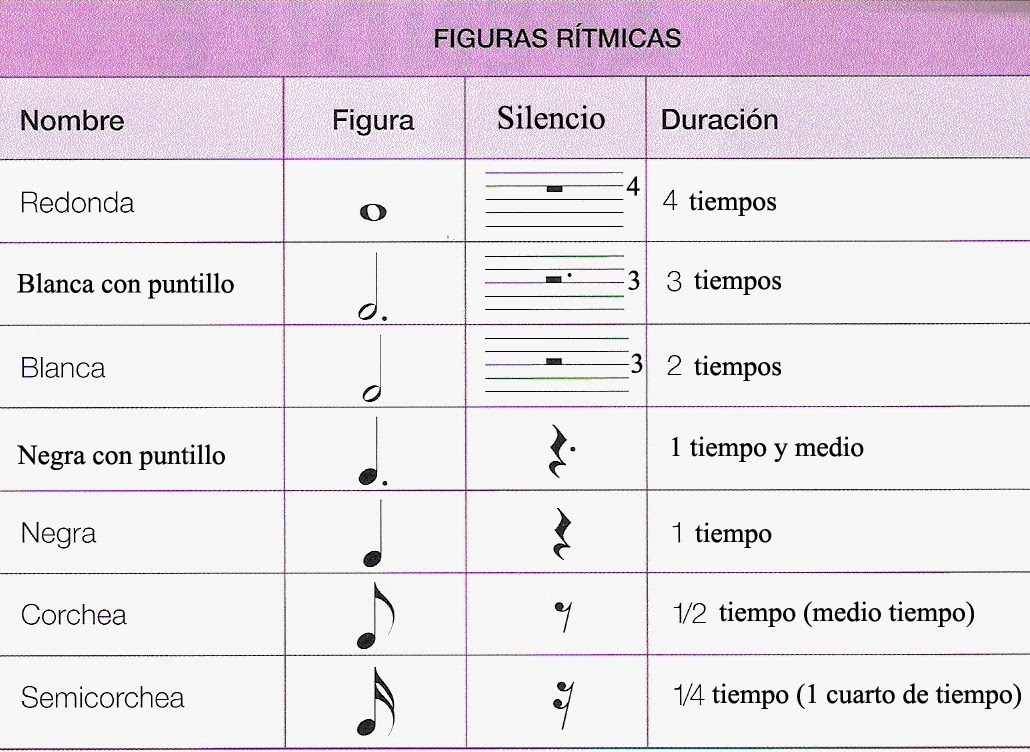 FIGURAS RÍTMICAS

| Nombre | Figura | Silencio | Duración |
|---|---|---|---|
| Redonda | | 4 | 4 tiempos |
| Blanca con puntillo | | 3 | 3 tiempos |
| Blanca | | 3 | 2 tiempos |
| Negra con puntillo | | | 1 tiempo y medio |
| Negra | | | 1 tiempo |
| Corchea | | | 1/2 tiempo (medio tiempo) |
| Semicorchea | | | 1/4 tiempo (1 cuarto de tiempo) |